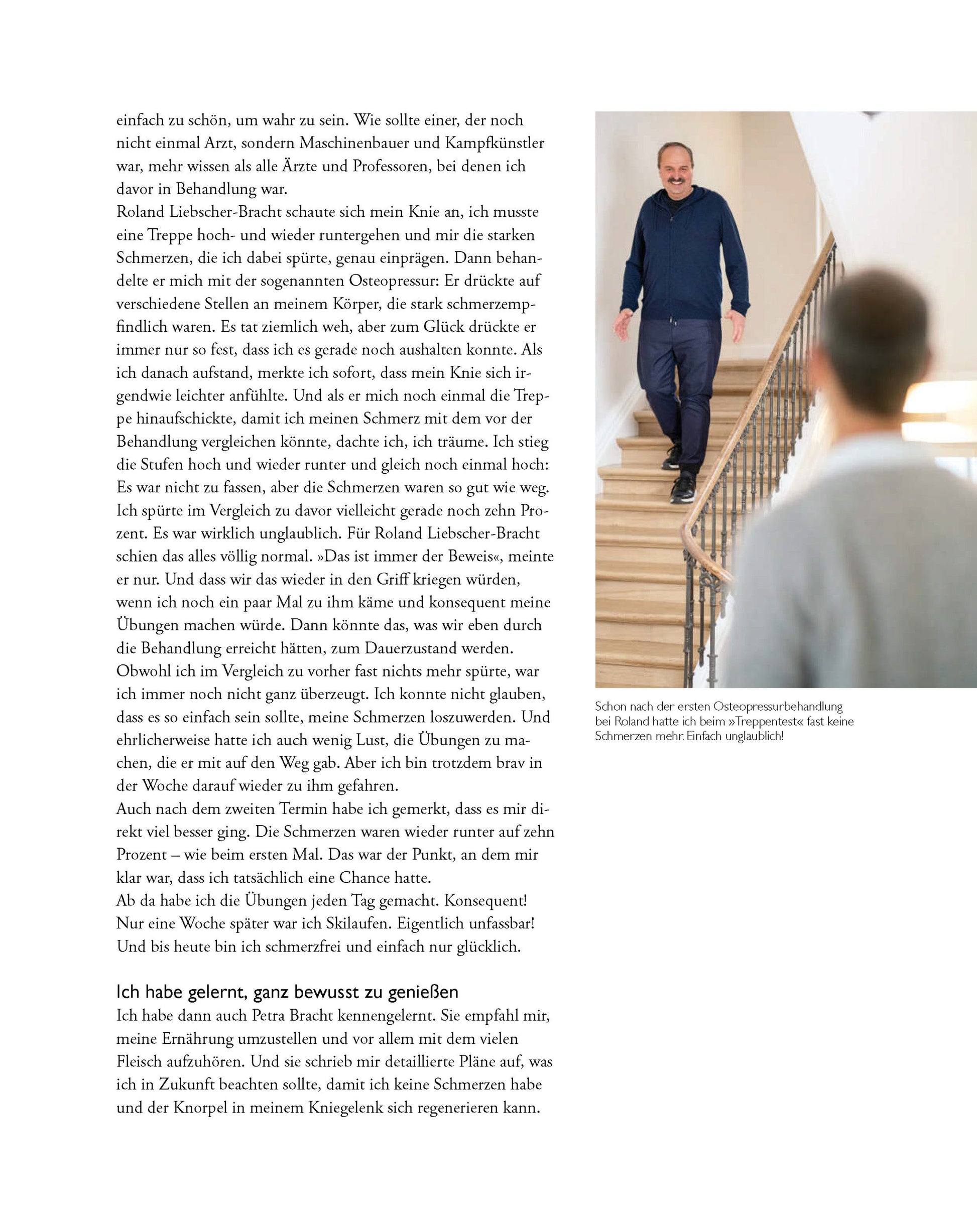 einfach zu schön, um wahr zu sein. Wie sollte einer, der noch nicht einmal Arzt, sondern Maschinenbauer und Kampfkünstler war, mehr wissen als alle Ärzte und Professoren, bei denen ich davor in Behandlung war.
Roland Liebscher-Bracht schaute sich mein Knie an, ich musste eine Treppe hoch- und wieder runtergehen und mir die starken Schmerzen, die ich dabei spürte, genau einprägen. Dann behandelte er mich mit der sogenannten Osteopressur: Er drückte auf verschiedene Stellen an meinem Körper, die stark schmerzempfindlich waren. Es tat ziemlich weh, aber zum Glück drückte er immer nur so fest, dass ich es gerade noch aushalten konnte. Als ich danach aufstand, merkte ich sofort, dass mein Knie sich irgendwie leichter anfühlte. Und als er mich noch einmal die Treppe hinaufschickte, damit ich meinen Schmerz mit dem vor der Behandlung vergleichen könnte, dachte ich, ich träume. Ich stieg die Stufen hoch und wieder runter und gleich noch einmal hoch: Es war nicht zu fassen, aber die Schmerzen waren so gut wie weg. Ich spürte im Vergleich zu davor vielleicht gerade noch zehn Prozent. Es war wirklich unglaublich. Für Roland Liebscher-Bracht schien das alles völlig normal. »Das ist immer der Beweis«, meinte er nur. Und dass wir das wieder in den Griff kriegen würden, wenn ich noch ein paar Mal zu ihm käme und konsequent meine Übungen machen würde. Dann könnte das, was wir eben durch die Behandlung erreicht hätten, zum Dauerzustand werden. Obwohl ich im Vergleich zu vorher fast nichts mehr spürte, war ich immer noch nicht ganz überzeugt. Ich konnte nicht glauben, dass es so einfach sein sollte, meine Schmerzen loszuwerden. Und ehrlicherweise hatte ich auch wenig Lust, die Übungen zu machen, die er mit auf den Weg gab. Aber ich bin trotzdem brav in der Woche darauf wieder zu ihm gefahren.
Auch nach dem zweiten Termin habe ich gemerkt, dass es mir direkt viel besser ging. Die Schmerzen waren wieder runter auf zehn Prozent – wie beim ersten Mal. Das war der Punkt, an dem mir klar war, dass ich tatsächlich eine Chance hatte.
Ab da habe ich die Übungen jeden Tag gemacht. Konsequent! Nur eine Woche später war ich Skilaufen. Eigentlich unfassbar! Und bis heute bin ich schmerzfrei und einfach nur glücklich.

Ich habe gelernt, ganz bewusst zu genießen
Ich habe dann auch Petra Bracht kennengelernt. Sie empfahl mir, meine Ernährung umzustellen und vor allem mit dem vielen Fleisch aufzuhören. Und sie schrieb mir detaillierte Pläne auf, was ich in Zukunft beachten sollte, damit ich keine Schmerzen habe und der Knorpel in meinem Kniegelenk sich regenerieren kann.

Schon nach der ersten Osteopressurbehandlung bei Roland hatte ich beim »Treppentest« fast keine Schmerzen mehr. Einfach unglaublich!